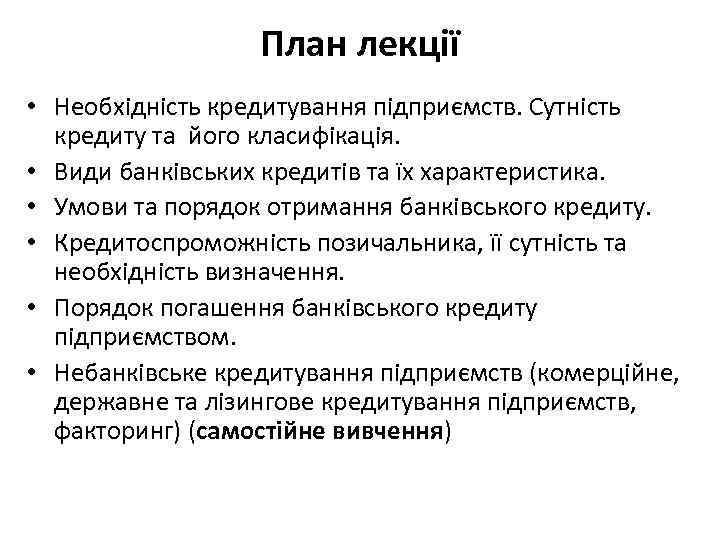 План лекції

• Необхідність кредитування підприємств. Сутність кредиту та його класифікація.
• Види банківських кредитів та їх характеристика.
• Умови та порядок отримання банківського кредиту.
• Кредитоспроможність позичальника, її сутність та необхідність визначення.
• Порядок погашення банківського кредиту підприємством.
• Небанківське кредитування підприємств (комерційне, державне та лізингове кредитування підприємств, факторинг) (самостійне вивчення)